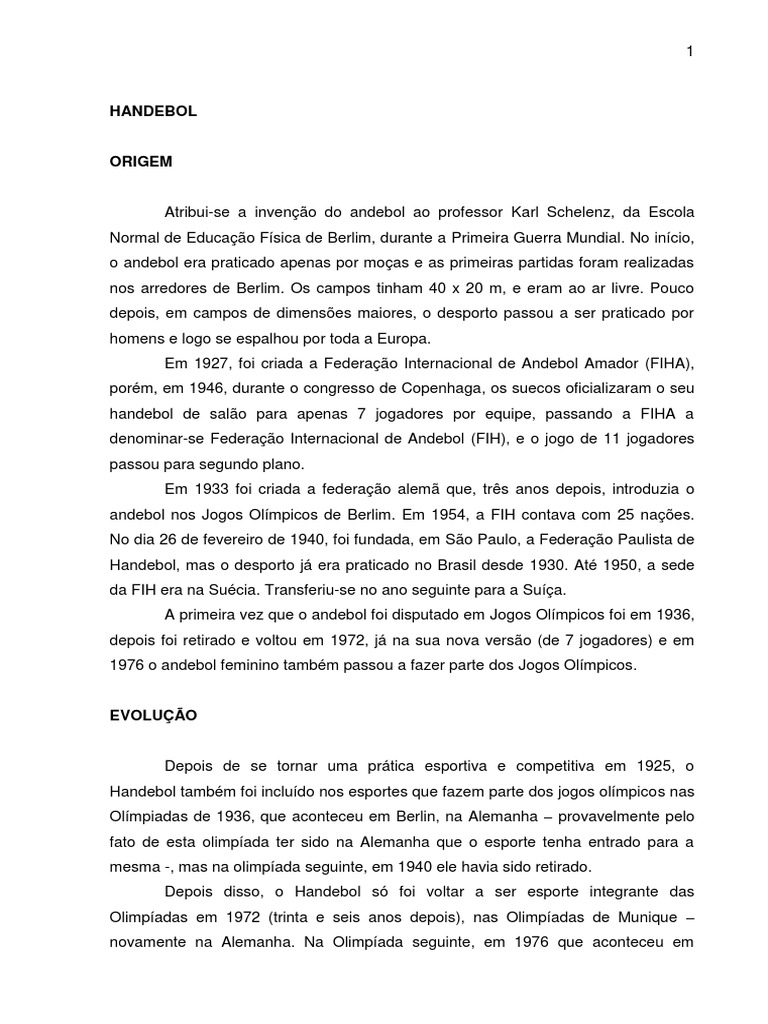 1

HANDEBOL

ORIGEM

Atribui-se a invenção do andebol ao professor Karl Schelenz, da Escola Normal de Educação Física de Berlim, durante a Primeira Guerra Mundial. No início, o andebol era praticado apenas por moças e as primeiras partidas foram realizadas nos arredores de Berlim. Os campos tinham 40 x 20 m, e eram ao ar livre. Pouco depois, em campos de dimensões maiores, o desporto passou a ser praticado por homens e logo se espalhou por toda a Europa.

Em 1927, foi criada a Federação Internacional de Andebol Amador (FIHA), porém, em 1946, durante o congresso de Copenhaga, os suecos oficializaram o seu handebol de salão para apenas 7 jogadores por equipe, passando a FIHA a denominar-se Federação Internacional de Andebol (FIH), e o jogo de 11 jogadores passou para segundo plano.

Em 1933 foi criada a federação alemã que, três anos depois, introduzia o andebol nos Jogos Olímpicos de Berlim. Em 1954, a FIH contava com 25 nações. No dia 26 de fevereiro de 1940, foi fundada, em São Paulo, a Federação Paulista de Handebol, mas o desporto já era praticado no Brasil desde 1930. Até 1950, a sede da FIH era na Suécia. Transferiu-se no ano seguinte para a Suíça.

A primeira vez que o andebol foi disputado em Jogos Olímpicos foi em 1936, depois foi retirado e voltou em 1972, já na sua nova versão (de 7 jogadores) e em 1976 o andebol feminino também passou a fazer parte dos Jogos Olímpicos.

EVOLUÇÃO

Depois de se tornar uma prática esportiva e competitiva em 1925, o Handebol também foi incluído nos esportes que fazem parte dos jogos olímpicos nas Olímpiadas de 1936, que aconteceu em Berlin, na Alemanha – provavelmente pelo fato de esta olimpíada ter sido na Alemanha que o esporte tenha entrado para a mesma -, mas na olimpíada seguinte, em 1940 ele havia sido retirado.

Depois disso, o Handebol só foi voltar a ser esporte integrante das Olimpíadas em 1972 (trinta e seis anos depois), nas Olimpíadas de Munique – novamente na Alemanha. Na Olimpíada seguinte, em 1976 que aconteceu em